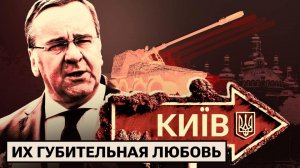 КИЇВ

ИХ ГУБИТЕЛЬНАЯ ЛЮБОВЬ